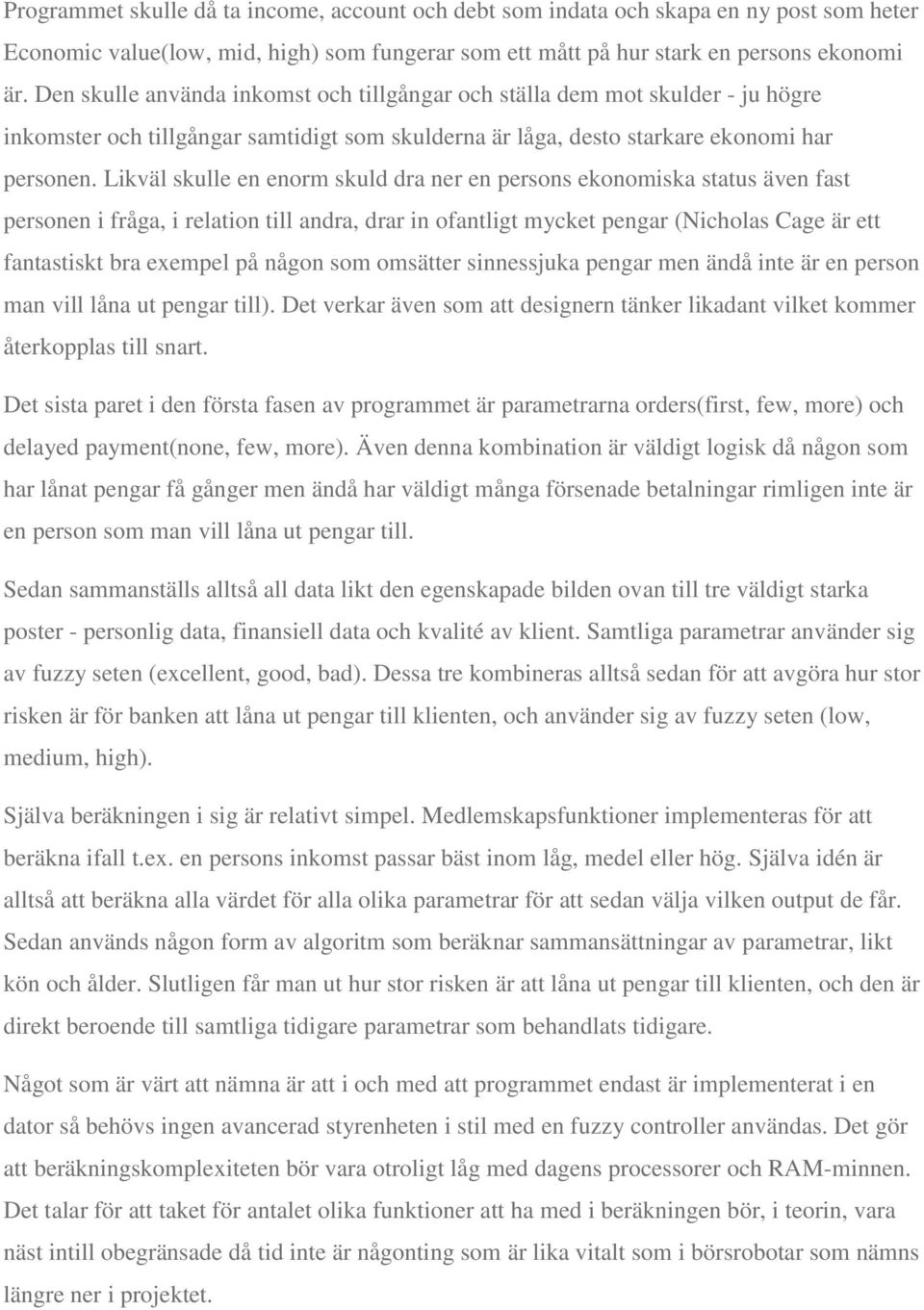 Programmet skulle då ta income, account och debt som indata och skapa en ny post som heter Economic value(low, mid, high) som fungerar som ett mått på hur stark en persons ekonomi är. Den skulle använda inkomst och tillgångar och ställa dem mot skulder - ju högre inkomster och tillgångar samtidigt som skulderna är låga, desto starkare ekonomi har personen. Likväl skulle en enorm skuld dra ner en persons ekonomiska status även fast personen i fråga, i relation till andra, drar in ofantligt mycket pengar (Nicholas Cage är ett fantastiskt bra exempel på någon som omsätter sinnessjuka pengar men ändå inte är en person man vill låna ut pengar till). Det verkar även som att designern tänker likadant vilket kommer återkopplas till snart.

Det sista paret i den första fasen av programmet är parametrarna orders(first, few, more) och delayed payment(none, few, more). Även denna kombination är väldigt logisk då någon som har lånat pengar få gånger men ändå har väldigt många försenade betalningar rimligen inte är en person som man vill låna ut pengar till.

Sedan sammanställs alltså all data likt den egenskapade bilden ovan till tre väldigt starka poster - personlig data, finansiell data och kvalité av klient. Samtliga parametrar använder sig av fuzzy seten (excellent, good, bad). Dessa tre kombineras alltså sedan för att avgöra hur stor risken är för banken att låna ut pengar till klienten, och använder sig av fuzzy seten (low, medium, high).

Själva beräkningen i sig är relativt simpel. Medlemskapsfunktioner implementeras för att beräkna ifall t.ex. en persons inkomst passar bäst inom låg, medel eller hög. Själva idén är alltså att beräkna alla värdet för alla olika parametrar för att sedan välja vilken output de får. Sedan används någon form av algoritm som beräknar sammansättningar av parametrar, likt kön och ålder. Slutligen får man ut hur stor risken är att låna ut pengar till klienten, och den är direkt beroende till samtliga tidigare parametrar som behandlats tidigare.

Något som är värt att nämna är att i och med att programmet endast är implementerat i en dator så behövs ingen avancerad styrenheten i stil med en fuzzy controller användas. Det gör att beräkningskomplexiteten bör vara otroligt låg med dagens processorer och RAM-minnen. Det talar för att taket för antalet olika funktioner att ha med i beräkningen bör, i teorin, vara näst intill obegränsade då tid inte är någonting som är lika vitalt som i börsrobotar som nämns längre ner i projektet.